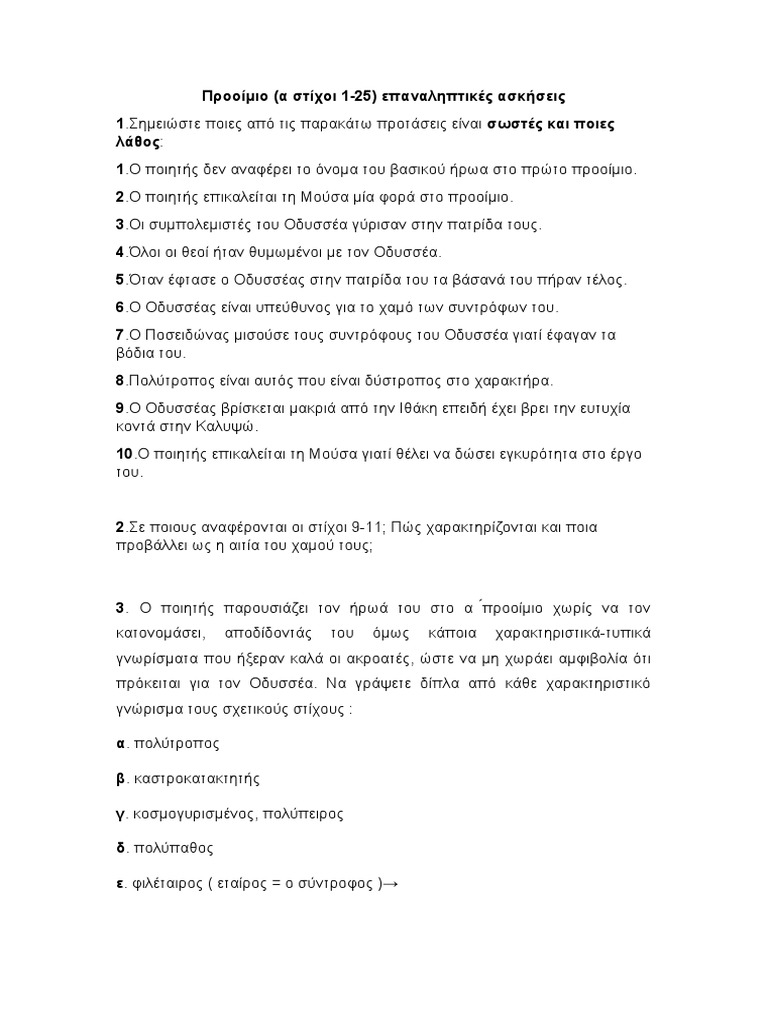 Προοίμιο (α στίχοι 1-25) επαναληπτικές ασκήσεις

1.Σημειώστε ποιες από τις παρακάτω προτάσεις είναι σωστές και ποιες λάθος:

1.Ο ποιητής δεν αναφέρει το όνομα του βασικού ήρωα στο πρώτο προοίμιο.

2.Ο ποιητής επικαλείται τη Μούσα μία φορά στο προοίμιο.

3.Οι συμπολεμιστές του Οδυσσέα γύρισαν στην πατρίδα τους.

4.Όλοι οι θεοί ήταν θυμωμένοι με τον Οδυσσέα.

5.Όταν έφτασε ο Οδυσσέας στην πατρίδα του τα βάσανά του πήραν τέλος.

6.Ο Οδυσσέας είναι υπεύθυνος για το χαμό των συντρόφων του.

7.Ο Ποσειδώνας μισούσε τους συντρόφους του Οδυσσέα γιατί έφαγαν τα βόδια του.

8.Πολύτροπος είναι αυτός που είναι δύστροπος στο χαρακτήρα.

9.Ο Οδυσσέας βρίσκεται μακριά από την Ιθάκη επειδή έχει βρει την ευτυχία κοντά στην Καλυψώ.

10.Ο ποιητής επικαλείται τη Μούσα γιατί θέλει να δώσει εγκυρότητα στο έργο του.

2.Σε ποιους αναφέρονται οι στίχοι 9-11; Πώς χαρακτηρίζονται και ποια προβάλλει ως η αιτία του χαμού τους;

3. Ο ποιητής παρουσιάζει τον ήρωά του στο α΄προοίμιο χωρίς να τον κατονομάσει, αποδίδοντάς του όμως κάποια χαρακτηριστικά-τυπικά γνωρίσματα που ήξεραν καλά οι ακροατές, ώστε να μη χωράει αμφιβολία ότι πρόκειται για τον Οδυσσέα. Να γράψετε δίπλα από κάθε χαρακτηριστικό γνώρισμα τους σχετικούς στίχους :

α. πολύτροπος

β. καστροκατακτητής

γ. κοσμογυρισμένος, πολύπειρος

δ. πολύπαθος

ε. φιλέταιρος ( εταίρος = ο σύντροφος )→